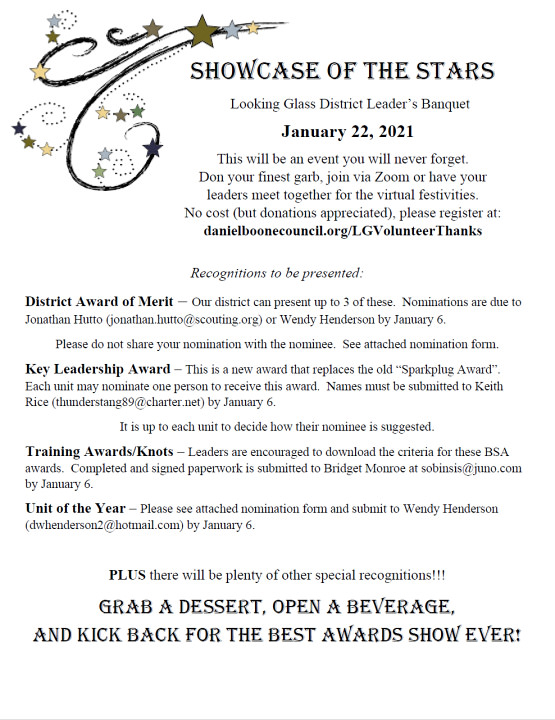 SHOWCASE OF THE STARS

Looking Glass District Leader's Banquet

January 22, 2021

This will be an event you will never forget. Don your finest garb, join via Zoom or have your leaders meet together for the virtual festivities. No cost (but donations appreciated), please register at: danielboonecouncil.org/LGVolunteerThanks

Recognitions to be presented:

District Award of Merit – Our district can present up to 3 of these. Nominations are due to Jonathan Hutto (jonathan.hutto@scouting.org) or Wendy Henderson by January 6.

Please do not share your nomination with the nominee. See attached nomination form.

Key Leadership Award – This is a new award that replaces the old "Sparkplug Award". Each unit may nominate one person to receive this award. Names must be submitted to Keith Rice (thunderstang89@charter.net) by January 6.

It is up to each unit to decide how their nominee is suggested.

Training Awards/Knots – Leaders are encouraged to download the criteria for these BSA awards. Completed and signed paperwork is submitted to Bridget Monroe at sobinsis@juno.com by January 6.

Unit of the Year – Please see attached nomination form and submit to Wendy Henderson (dwhenderson2@hotmail.com) by January 6.

PLUS there will be plenty of other special recognitions!!!

GRAB A DESSERT, OPEN A BEVERAGE, AND KICK BACK FOR THE BEST AWARDS SHOW EVER!